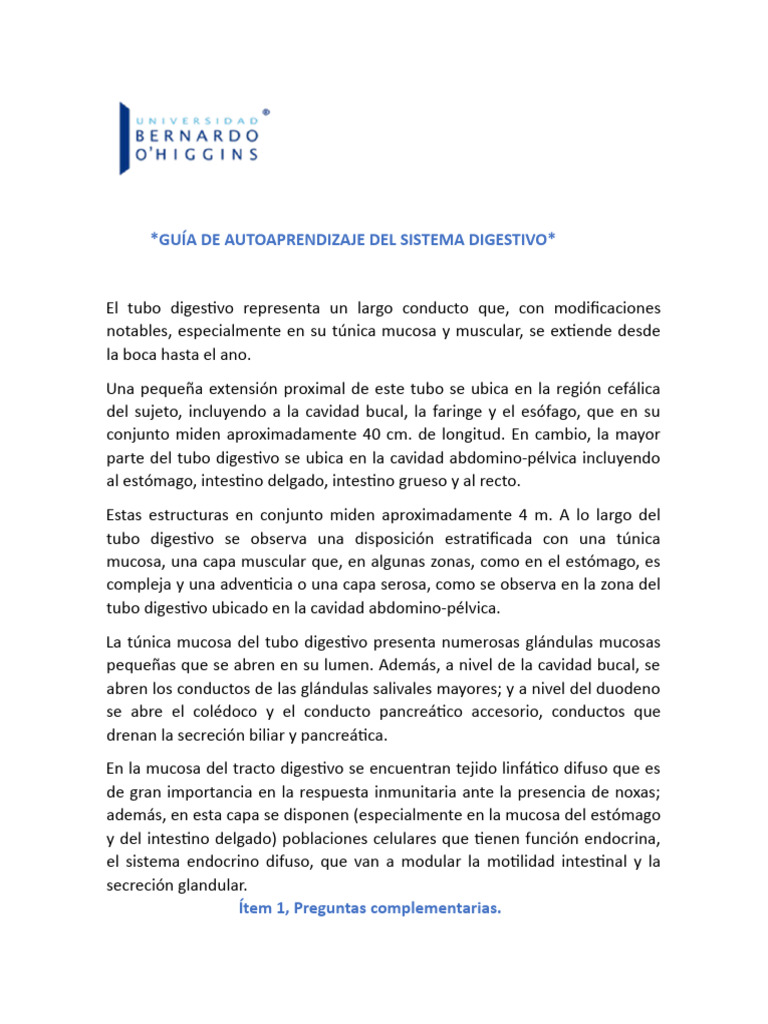 UNIVERSIDAD
BERNARDO
O'HIGGINS
®

*GUÍA DE AUTOAPRENDIZAJE DEL SISTEMA DIGESTIVO*

El tubo digestivo representa un largo conducto que, con modificaciones notables, especialmente en su túnica mucosa y muscular, se extiende desde la boca hasta el ano.

Una pequeña extensión proximal de este tubo se ubica en la región cefálica del sujeto, incluyendo a la cavidad bucal, la faringe y el esófago, que en su conjunto miden aproximadamente 40 cm. de longitud. En cambio, la mayor parte del tubo digestivo se ubica en la cavidad abdomino-pélvica incluyendo al estómago, intestino delgado, intestino grueso y al recto.

Estas estructuras en conjunto miden aproximadamente 4 m. A lo largo del tubo digestivo se observa una disposición estratificada con una túnica mucosa, una capa muscular que, en algunas zonas, como en el estómago, es compleja y una adventicia o una capa serosa, como se observa en la zona del tubo digestivo ubicado en la cavidad abdomino-pélvica.

La túnica mucosa del tubo digestivo presenta numerosas glándulas mucosas pequeñas que se abren en su lumen. Además, a nivel de la cavidad bucal, se abren los conductos de las glándulas salivales mayores; y a nivel del duodeno se abre el colédoco y el conducto pancreático accesorio, conductos que drenan la secreción biliar y pancreática.

En la mucosa del tracto digestivo se encuentran tejido linfático difuso que es de gran importancia en la respuesta inmunitaria ante la presencia de noxas; además, en esta capa se disponen (especialmente en la mucosa del estómago y del intestino delgado) poblaciones celulares que tienen función endocrina, el sistema endocrino difuso, que van a modular la motilidad intestinal y la secreción glandular.

Ítem 1, Preguntas complementarias.